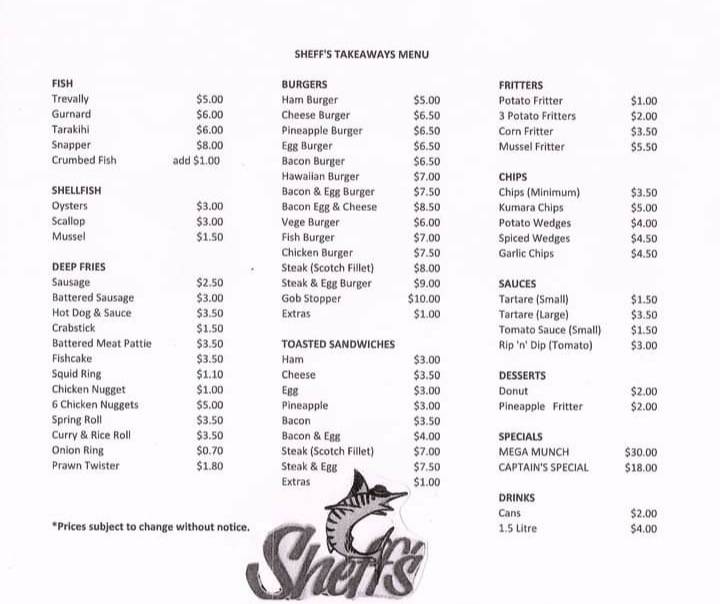 SHEFF'S TAKEAWAYS MENU

FISH
Trevally $5.00
Gurnard $6.00
Tarakihi $6.00
Snapper $8.00
Crumbed Fish add $1.00

SHELLFISH
Oysters $3.00
Scallop $3.00
Mussel $1.50

DEEP FRIES
Sausage $2.50
Battered Sausage $3.00
Hot Dog & Sauce $3.50
Crabstick $1.50
Battered Meat Pattie $3.50
Fishcake $3.50
Squid Ring $1.10
Chicken Nugget $1.00
6 Chicken Nuggets $5.00
Spring Roll $3.50
Curry & Rice Roll $3.50
Onion Ring $0.70
Prawn Twister $1.80

*Prices subject to change without notice.

BURGERS
Ham Burger $5.00
Cheese Burger $6.50
Pineapple Burger $6.50
Egg Burger $6.50
Bacon Burger $6.50
Hawaiian Burger $7.00
Bacon & Egg Burger $7.50
Bacon Egg & Cheese $8.50
Vege Burger $6.00
Fish Burger $7.00
Chicken Burger $7.50
Steak (Scotch Fillet) $8.00
Steak & Egg Burger $9.00
Gob Stopper $10.00
Extras $1.00

TOASTED SANDWICHES
Ham $3.00
Cheese $3.50
Egg $3.00
Pineapple $3.00
Bacon $3.50
Bacon & Egg $4.00
Steak (Scotch Fillet) $7.00
Steak & Egg $7.50
Extras $1.00

Sheff's

FRITTERS
Potato Fritter $1.00
3 Potato Fritters $2.00
Corn Fritter $3.50
Mussel Fritter $5.50

CHIPS
Chips (Minimum) $3.50
Kumara Chips $5.00
Potato Wedges $4.00
Spiced Wedges $4.50
Garlic Chips $4.50

SAUCES
Tartare (Small) $1.50
Tartare (Large) $3.50
Tomato Sauce (Small) $1.50
Rip 'n' Dip (Tomato) $3.00

DESSERTS
Donut $2.00
Pineapple Fritter $2.00

SPECIALS
MEGA MUNCH $30.00
CAPTAIN'S SPECIAL $18.00

DRINKS
Cans $2.00
1.5 Litre $4.00